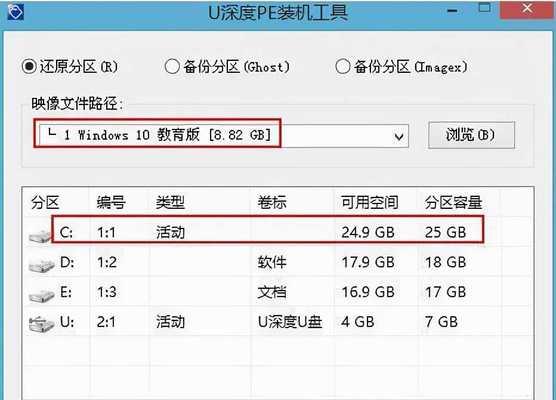 U深度PE装机工具

还原分区(R)　备份分区(Ghost)　备份分区(Imagex)

映像文件路径:

└ 1 Windows 10 教育版 [8.82 GB]

浏览(B)

| 分区 | 编号 | 类型 | 卷标 | 可用空间 | 分区容量 |
|---|---|---|---|---|---|
| C: | 1:1 | 活动 | | 24.9 GB | 25 GB |
| D: | 1:2 | | 软件 | 17.9 GB | 18 GB |
| E: | 1:3 | | 文档 | 16.9 GB | 17 GB |
| U: | 2:1 | 活动 | U深度U盘 | 4 GB | 7 GB |